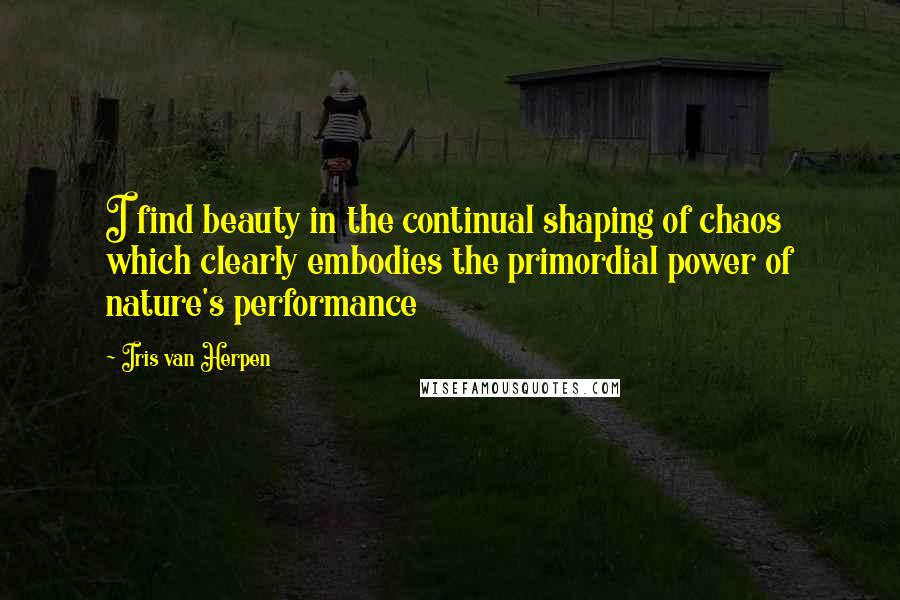 I find beauty in the continual shaping of chaos which clearly embodies the primordial power of nature's performance

~ Iris van Herpen

WISEFAMOUSQUOTES.COM